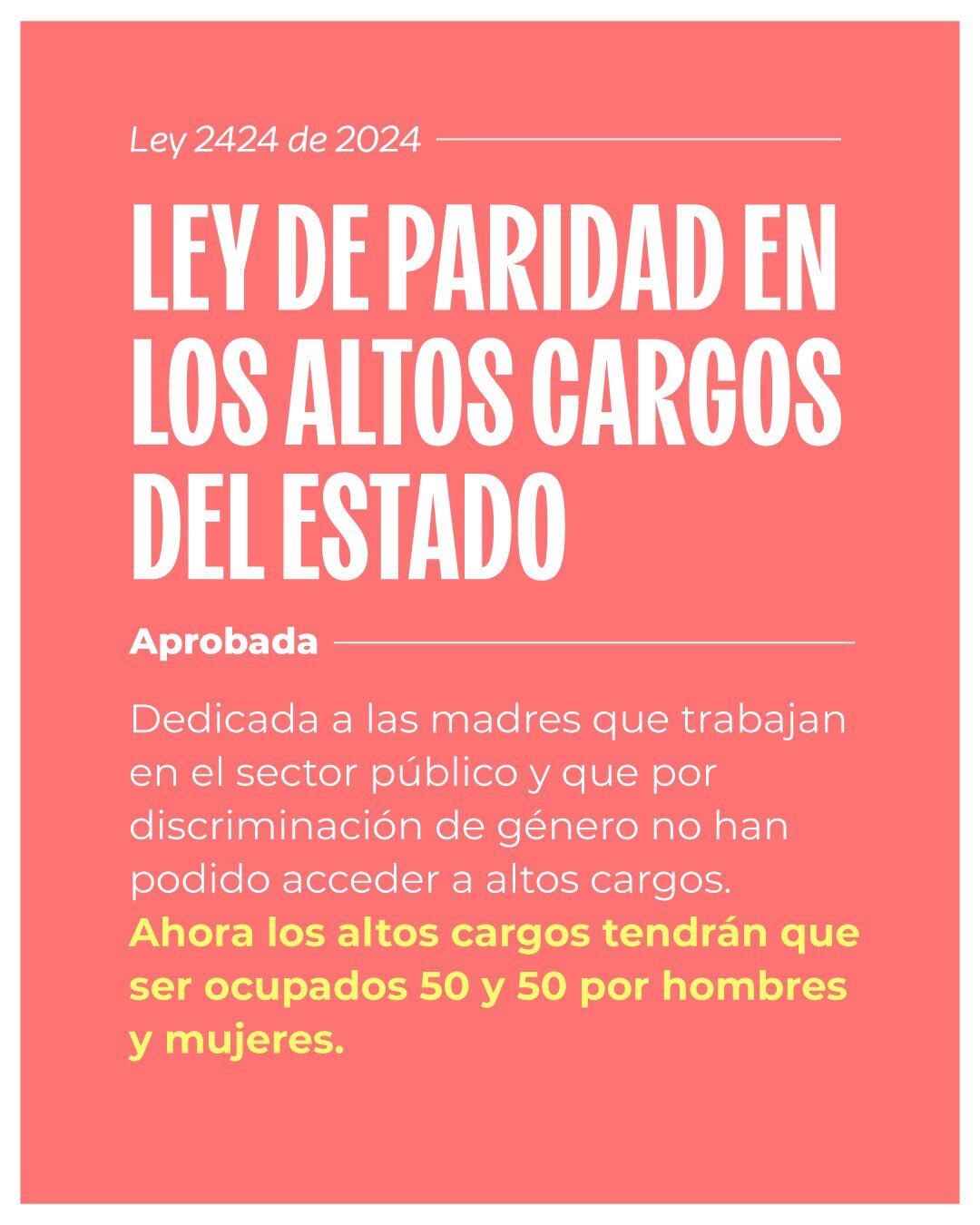 Ley 2424 de 2024

LEY DE PARIDAD EN LOS ALTOS CARGOS DEL ESTADO

Aprobada

Dedicada a las madres que trabajan en el sector público y que por discriminación de género no han podido acceder a altos cargos. Ahora los altos cargos tendrán que ser ocupados 50 y 50 por hombres y mujeres.